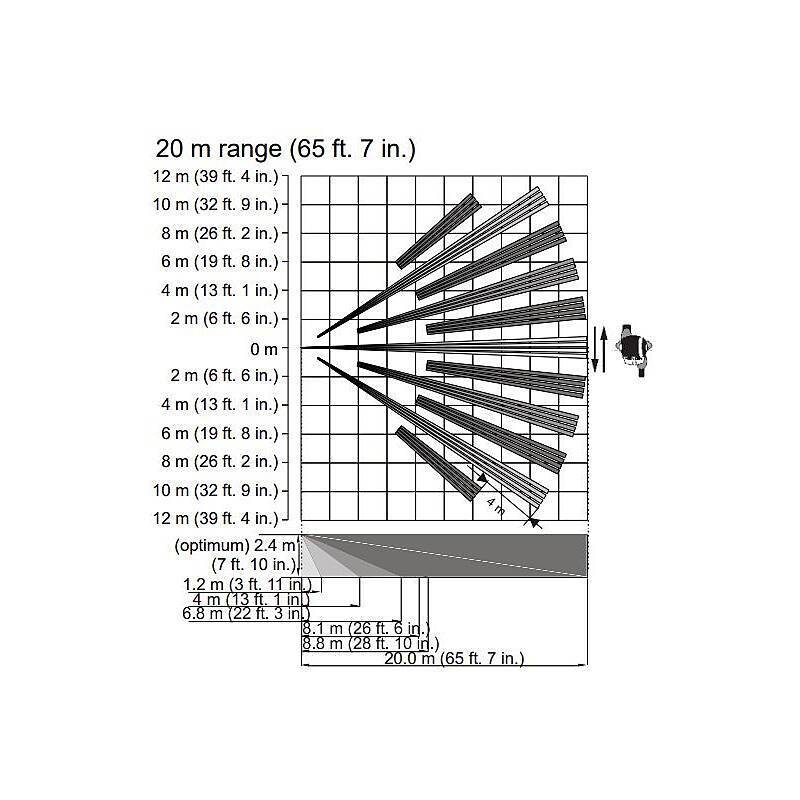 20 m range (65 ft. 7 in.)

12 m (39 ft. 4 in.)
10 m (32 ft. 9 in.)
8 m (26 ft. 2 in.)
6 m (19 ft. 8 in.)
4 m (13 ft. 1 in.)
2 m (6 ft. 6 in.)
0 m
2 m (6 ft. 6 in.)
4 m (13 ft. 1 in.)
6 m (19 ft. 8 in.)
8 m (26 ft. 2 in.)
10 m (32 ft. 9 in.)
12 m (39 ft. 4 in.)

4 m

(optimum) 2.4 m
(7 ft. 10 in.)
1.2 m (3 ft. 11 in.)
4 m (13 ft. 1 in.)
6.8 m (22 ft. 3 in.)
8.1 m (26 ft. 6 in.)
8.8 m (28 ft. 10 in.)
20.0 m (65 ft. 7 in.)